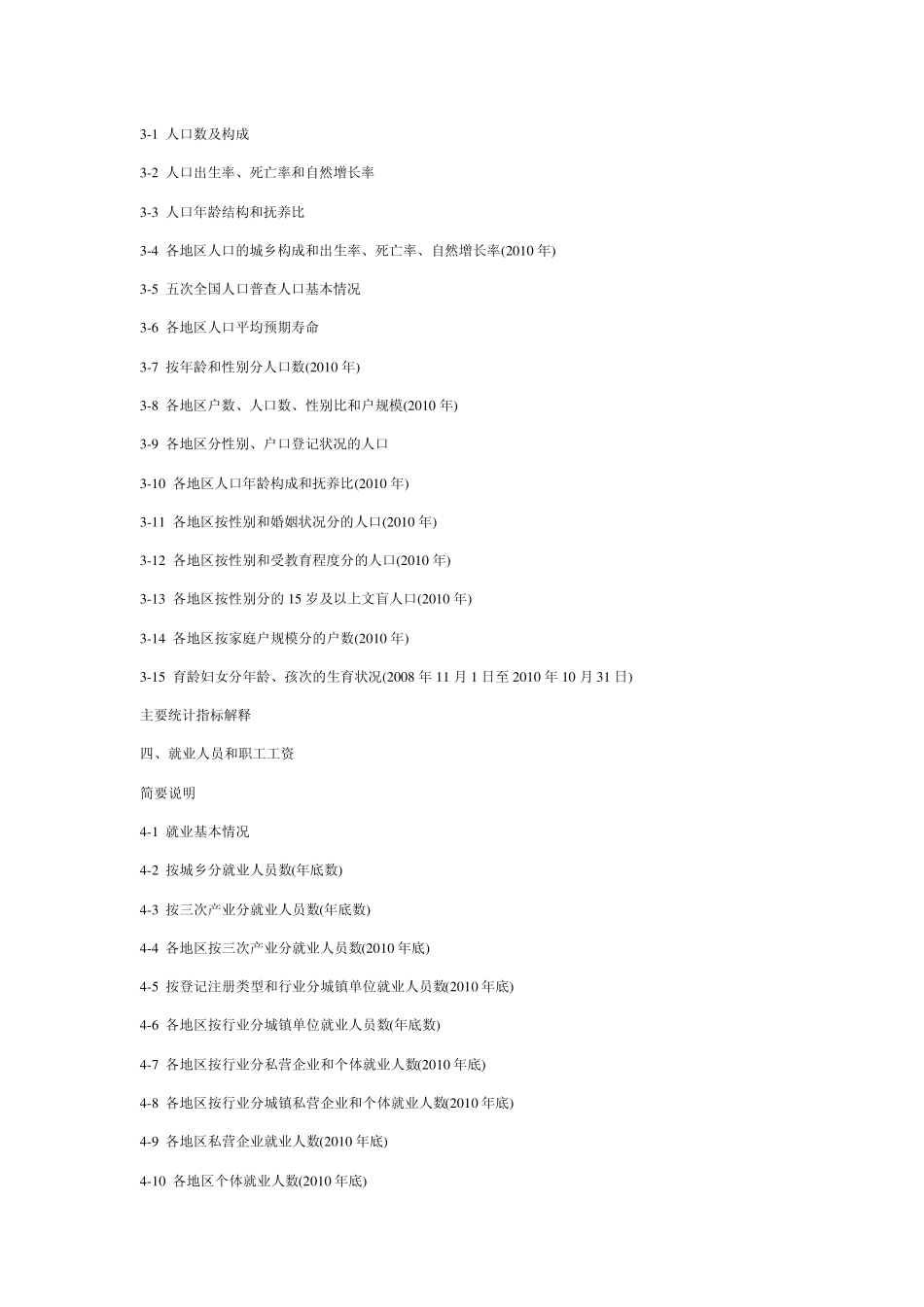 3-1 人口数及构成

3-2 人口出生率、死亡率和自然增长率

3-3 人口年龄结构和抚养比

3-4 各地区人口的城乡构成和出生率、死亡率、自然增长率(2010 年)

3-5 五次全国人口普查人口基本情况

3-6 各地区人口平均预期寿命

3-7 按年龄和性别分人口数(2010 年)

3-8 各地区户数、人口数、性别比和户规模(2010 年)

3-9 各地区分性别、户口登记状况的人口

3-10 各地区人口年龄构成和抚养比(2010 年)

3-11 各地区按性别和婚姻状况分的人口(2010 年)

3-12 各地区按性别和受教育程度分的人口(2010 年)

3-13 各地区按性别分的 15 岁及以上文盲人口(2010 年)

3-14 各地区按家庭户规模分的户数(2010 年)

3-15 育龄妇女分年龄、孩次的生育状况(2008 年 11 月 1 日至 2010 年 10 月 31 日)

主要统计指标解释

四、就业人员和职工工资

简要说明

4-1 就业基本情况

4-2 按城乡分就业人员数(年底数)

4-3 按三次产业分就业人员数(年底数)

4-4 各地区按三次产业分就业人员数(2010 年底)

4-5 按登记注册类型和行业分城镇单位就业人员数(2010 年底)

4-6 各地区按行业分城镇单位就业人员数(年底数)

4-7 各地区按行业分私营企业和个体就业人数(2010 年底)

4-8 各地区按行业分城镇私营企业和个体就业人数(2010 年底)

4-9 各地区私营企业就业人数(2010 年底)

4-10 各地区个体就业人数(2010 年底)